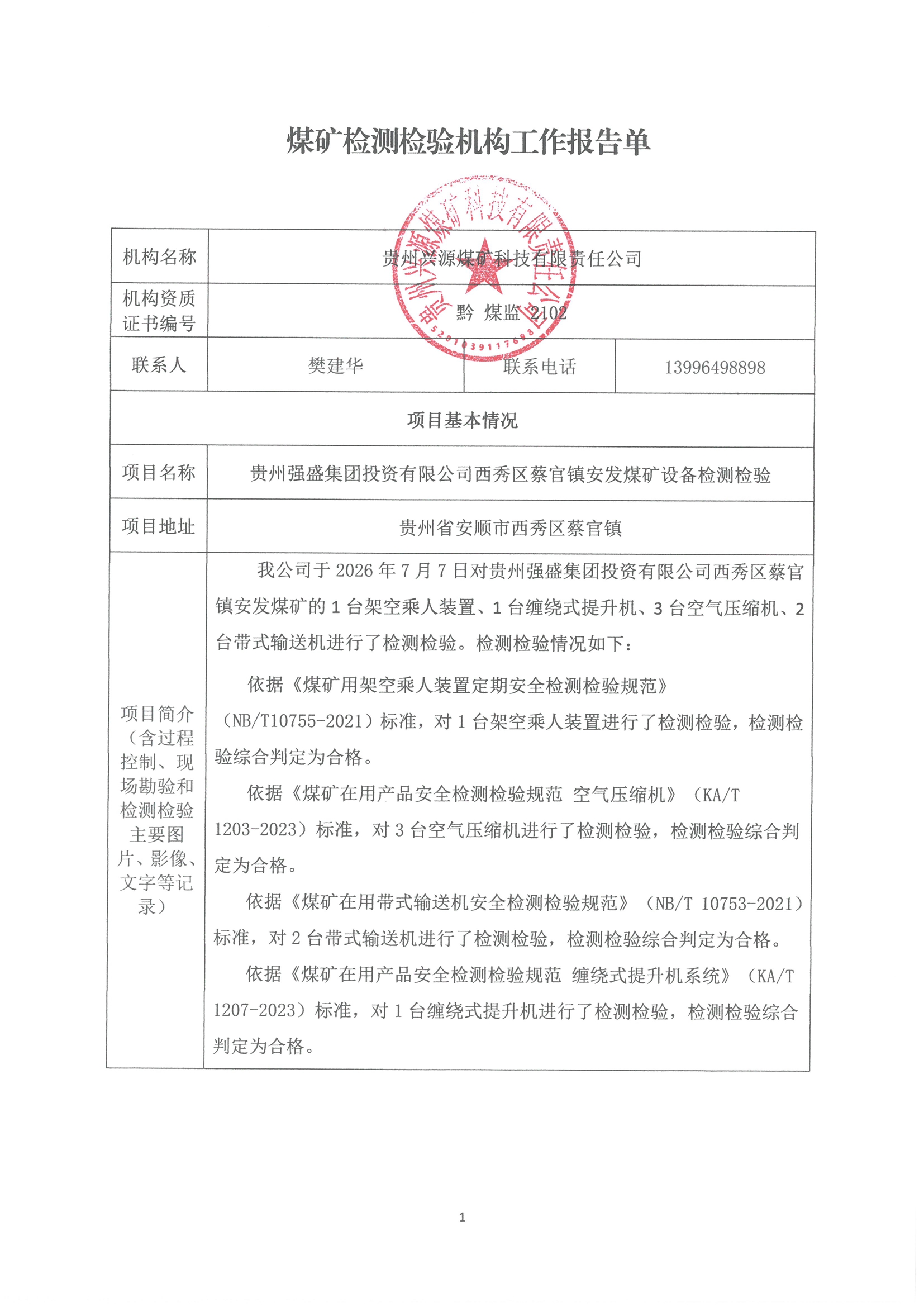 煤矿检测检验机构工作报告单

贵州兴源煤矿科技有限责任公司

5201039117698

| 机构名称 | 贵州兴源煤矿科技有限责任公司 | | |
|---|---|---|---|
| 机构资质证书编号 | 黔 煤监 2102 | | |
| 联系人 | 樊建华 | 联系电话 | 13996498898 |
| 项目基本情况 | | | |
| 项目名称 | 贵州强盛集团投资有限公司西秀区蔡官镇安发煤矿设备检测检验 | | |
| 项目地址 | 贵州省安顺市西秀区蔡官镇 | | |
| 项目简介（含过程控制、现场勘验和检测检验主要图片、影像、文字等记录） | 我公司于 2026 年 7 月 7 日对贵州强盛集团投资有限公司西秀区蔡官镇安发煤矿的 1 台架空乘人装置、1 台缠绕式提升机、3 台空气压缩机、2 台带式输送机进行了检测检验。检测检验情况如下：<br>依据《煤矿用架空乘人装置定期安全检测检验规范》（NB/T10755-2021）标准，对 1 台架空乘人装置进行了检测检验，检测检验综合判定为合格。<br>依据《煤矿在用产品安全检测检验规范 空气压缩机》（KA/T 1203-2023）标准，对 3 台空气压缩机进行了检测检验，检测检验综合判定为合格。<br>依据《煤矿在用带式输送机安全检测检验规范》（NB/T 10753-2021）标准，对 2 台带式输送机进行了检测检验，检测检验综合判定为合格。<br>依据《煤矿在用产品安全检测检验规范 缠绕式提升机系统》（KA/T 1207-2023）标准，对 1 台缠绕式提升机进行了检测检验，检测检验综合判定为合格。 | | |

1